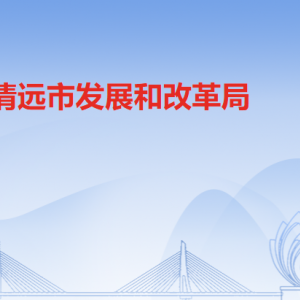 清远市发展和改革局